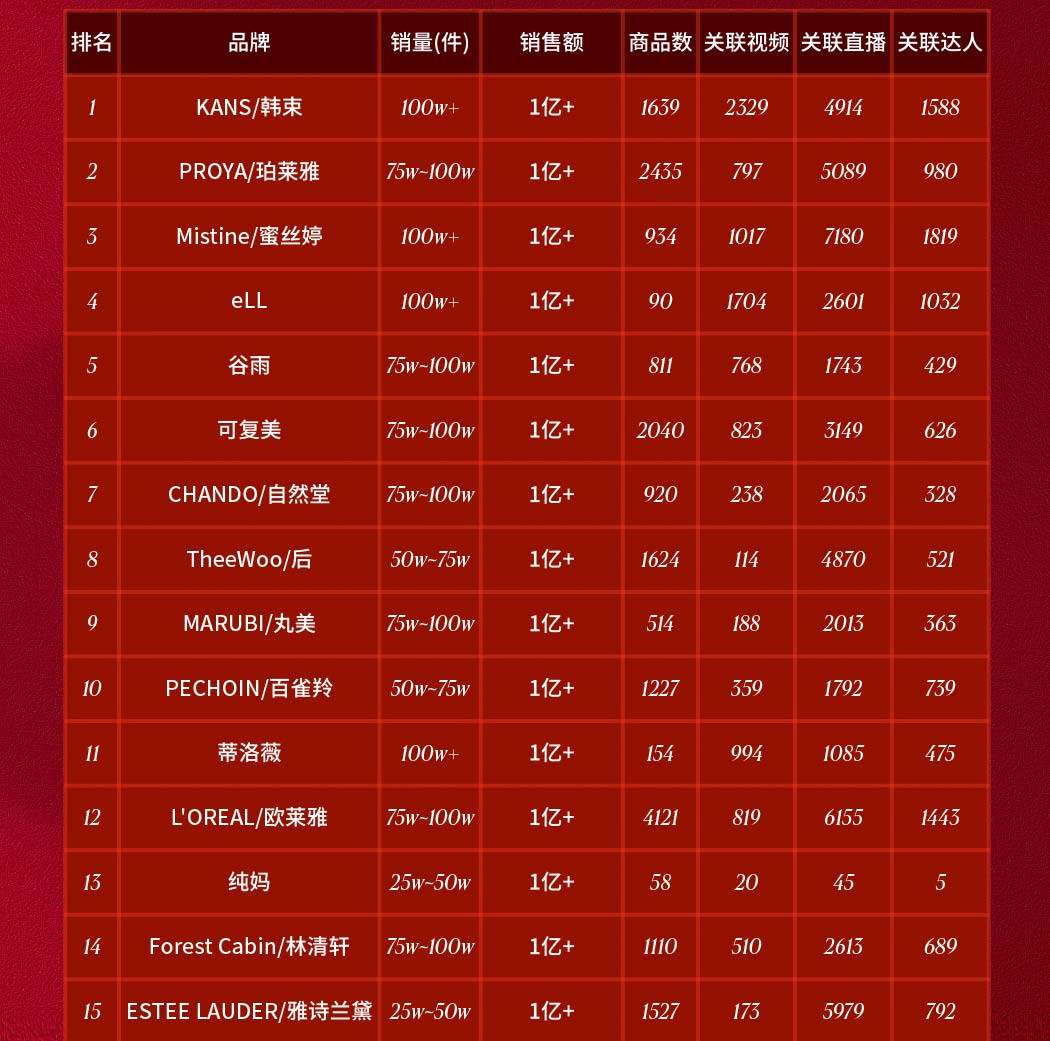 | 排名 | 品牌 | 销量(件) | 销售额 | 商品数 | 关联视频 | 关联直播 | 关联达人 |
|---|---|---|---|---|---|---|---|
| 1 | KANS/韩束 | 100w+ | 1亿+ | 1639 | 2329 | 4914 | 1588 |
| 2 | PROYA/珀莱雅 | 75w~100w | 1亿+ | 2435 | 797 | 5089 | 980 |
| 3 | Mistine/蜜丝婷 | 100w+ | 1亿+ | 934 | 1017 | 7180 | 1819 |
| 4 | eLL | 100w+ | 1亿+ | 90 | 1704 | 2601 | 1032 |
| 5 | 谷雨 | 75w~100w | 1亿+ | 811 | 768 | 1743 | 429 |
| 6 | 可复美 | 75w~100w | 1亿+ | 2040 | 823 | 3149 | 626 |
| 7 | CHANDO/自然堂 | 75w~100w | 1亿+ | 920 | 238 | 2065 | 328 |
| 8 | TheeWoo/后 | 50w~75w | 1亿+ | 1624 | 114 | 4870 | 521 |
| 9 | MARUBI/丸美 | 75w~100w | 1亿+ | 514 | 188 | 2013 | 363 |
| 10 | PECHOIN/百雀羚 | 50w~75w | 1亿+ | 1227 | 359 | 1792 | 739 |
| 11 | 蒂洛薇 | 100w+ | 1亿+ | 154 | 994 | 1085 | 475 |
| 12 | L'OREAL/欧莱雅 | 75w~100w | 1亿+ | 4121 | 819 | 6155 | 1443 |
| 13 | 纯妈 | 25w~50w | 1亿+ | 58 | 20 | 45 | 5 |
| 14 | Forest Cabin/林清轩 | 75w~100w | 1亿+ | 1110 | 510 | 2613 | 689 |
| 15 | ESTEE LAUDER/雅诗兰黛 | 25w~50w | 1亿+ | 1527 | 173 | 5979 | 792 |